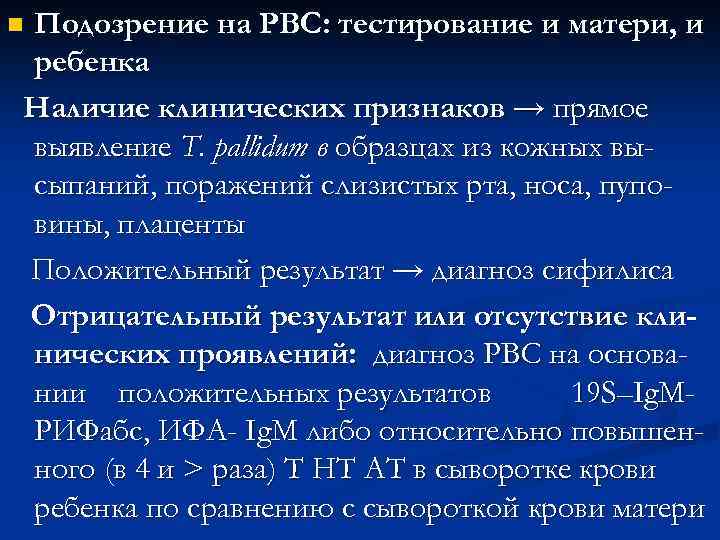 Подозрение на РВС: тестирование и матери, и ребенка

Наличие клинических признаков → прямое выявление T. pallidum в образцах из кожных высыпаний, поражений слизистых рта, носа, пуповины, плаценты

Положительный результат → диагноз сифилиса

Отрицательный результат или отсутствие клинических проявлений: диагноз РВС на основании положительных результатов 19S–IgM-РИФабс, ИФА- IgM либо относительно повышенного (в 4 и > раза) Т НТ АТ в сыворотке крови ребенка по сравнению с сывороткой крови матери